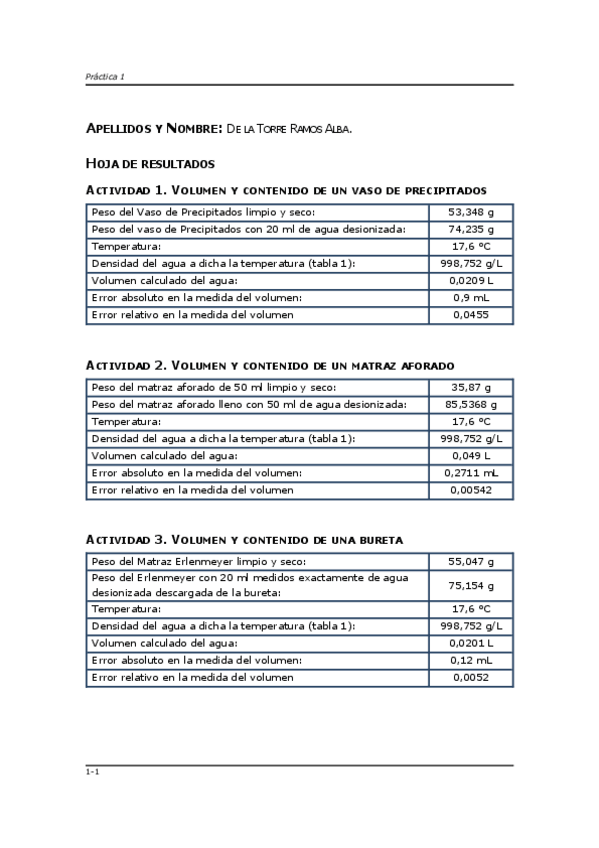 Práctica 1

APELLIDOS Y NOMBRE: DE LA TORRE RAMOS ALBA.

HOJA DE RESULTADOS

ACTIVIDAD 1. VOLUMEN Y CONTENIDO DE UN VASO DE PRECIPITADOS

| Peso del Vaso de Precipitados limpio y seco: | 53,348 g |
|---|---|
| Peso del vaso de Precipitados con 20 ml de agua desionizada: | 74,235 g |
| Temperatura: | 17,6 ºC |
| Densidad del agua a dicha la temperatura (tabla 1): | 998,752 g/L |
| Volumen calculado del agua: | 0,0209 L |
| Error absoluto en la medida del volumen: | 0,9 mL |
| Error relativo en la medida del volumen | 0,0455 |

ACTIVIDAD 2. VOLUMEN Y CONTENIDO DE UN MATRAZ AFORADO

| Peso del matraz aforado de 50 ml limpio y seco: | 35,87 g |
|---|---|
| Peso del matraz aforado lleno con 50 ml de agua desionizada: | 85,5368 g |
| Temperatura: | 17,6 ºC |
| Densidad del agua a dicha la temperatura (tabla 1): | 998,752 g/L |
| Volumen calculado del agua: | 0,049 L |
| Error absoluto en la medida del volumen: | 0,2711 mL |
| Error relativo en la medida del volumen | 0,00542 |

ACTIVIDAD 3. VOLUMEN Y CONTENIDO DE UNA BURETA

| Peso del Matraz Erlenmeyer limpio y seco: | 55,047 g |
|---|---|
| Peso del Erlenmeyer con 20 ml medidos exactamente de agua desionizada descargada de la bureta: | 75,154 g |
| Temperatura: | 17,6 ºC |
| Densidad del agua a dicha la temperatura (tabla 1): | 998,752 g/L |
| Volumen calculado del agua: | 0,0201 L |
| Error absoluto en la medida del volumen: | 0,12 mL |
| Error relativo en la medida del volumen | 0,0052 |

1-1